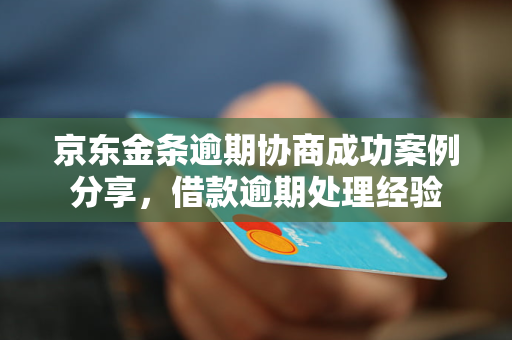 京东金条逾期协商成功案例分享，借款逾期处理经验